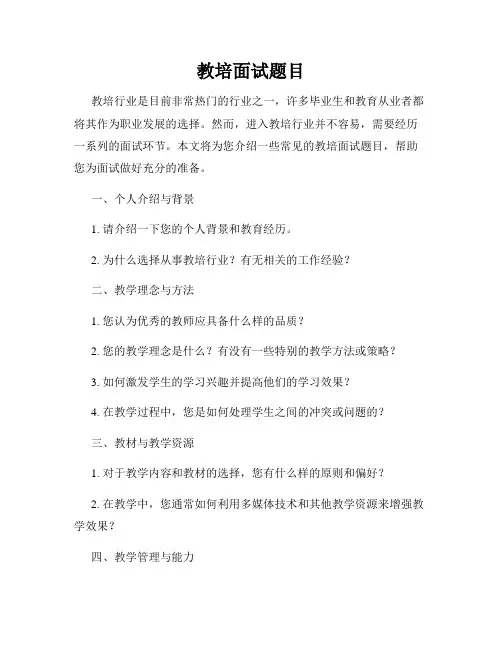 教培面试题目

教培行业是目前非常热门的行业之一，许多毕业生和教育从业者都将其作为职业发展的选择。然而，进入教培行业并不容易，需要经历一系列的面试环节。本文将为您介绍一些常见的教培面试题目，帮助您为面试做好充分的准备。

一、个人介绍与背景

1. 请介绍一下您的个人背景和教育经历。

2. 为什么选择从事教培行业？有无相关的工作经验？

二、教学理念与方法

1. 您认为优秀的教师应具备什么样的品质？

2. 您的教学理念是什么？有没有一些特别的教学方法或策略？

3. 如何激发学生的学习兴趣并提高他们的学习效果？

4. 在教学过程中，您是如何处理学生之间的冲突或问题的？

三、教材与教学资源

1. 对于教学内容和教材的选择，您有什么样的原则和偏好？

2. 在教学中，您通常如何利用多媒体技术和其他教学资源来增强教学效果？

四、教学管理与能力